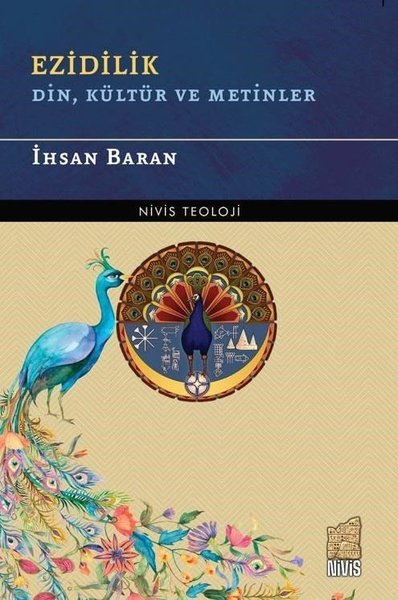 EZİDİLİK
DİN, KÜLTÜR VE METİNLER

İHSAN BARAN

NİVİS TEOLOJİ

NİVİS